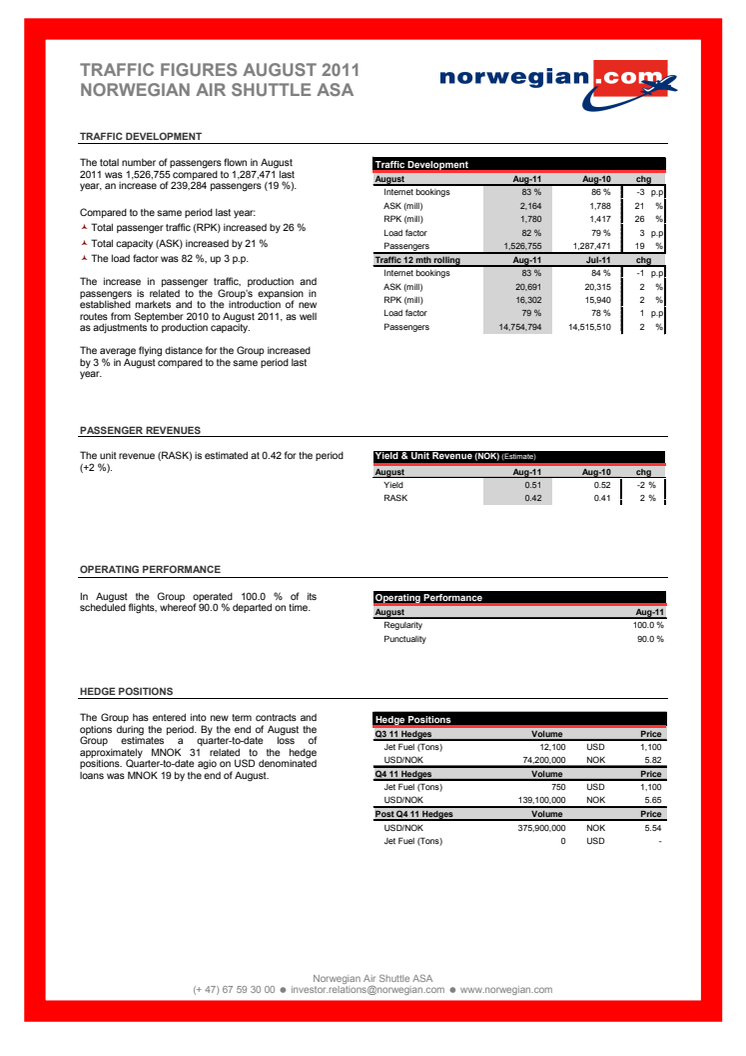 TRAFFIC FIGURES AUGUST 2011
NORWEGIAN AIR SHUTTLE ASA

norwegian.com

TRAFFIC DEVELOPMENT

The total number of passengers flown in August 2011 was 1,526,755 compared to 1,287,471 last year, an increase of 239,284 passengers (19 %).

Compared to the same period last year:
Total passenger traffic (RPK) increased by 26 %
Total capacity (ASK) increased by 21 %
The load factor was 82 %, up 3 p.p.

The increase in passenger traffic, production and passengers is related to the Group's expansion in established markets and to the introduction of new routes from September 2010 to August 2011, as well as adjustments to production capacity.

The average flying distance for the Group increased by 3 % in August compared to the same period last year.

Traffic Development

| August | Aug-11 | Aug-10 | chg |
|---|---|---|---|
| Internet bookings | 83 % | 86 % | -3 p.p |
| ASK (mill) | 2,164 | 1,788 | 21 % |
| RPK (mill) | 1,780 | 1,417 | 26 % |
| Load factor | 82 % | 79 % | 3 p.p |
| Passengers | 1,526,755 | 1,287,471 | 19 % |
| Traffic 12 mth rolling | Aug-11 | Jul-11 | chg |
| Internet bookings | 83 % | 84 % | -1 p.p |
| ASK (mill) | 20,691 | 20,315 | 2 % |
| RPK (mill) | 16,302 | 15,940 | 2 % |
| Load factor | 79 % | 78 % | 1 p.p |
| Passengers | 14,754,794 | 14,515,510 | 2 % |

PASSENGER REVENUES

The unit revenue (RASK) is estimated at 0.42 for the period (+2 %).

Yield & Unit Revenue (NOK) (Estimate)

| August | Aug-11 | Aug-10 | chg |
|---|---|---|---|
| Yield | 0.51 | 0.52 | -2 % |
| RASK | 0.42 | 0.41 | 2 % |

OPERATING PERFORMANCE

In August the Group operated 100.0 % of its scheduled flights, whereof 90.0 % departed on time.

Operating Performance

| August | Aug-11 |
|---|---|
| Regularity | 100.0 % |
| Punctuality | 90.0 % |

HEDGE POSITIONS

The Group has entered into new term contracts and options during the period. By the end of August the Group estimates a quarter-to-date loss of approximately MNOK 31 related to the hedge positions. Quarter-to-date agio on USD denominated loans was MNOK 19 by the end of August.

Hedge Positions

| Q3 11 Hedges | Volume | | Price |
|---|---|---|---|
| Jet Fuel (Tons) | 12,100 | USD | 1,100 |
| USD/NOK | 74,200,000 | NOK | 5.82 |
| Q4 11 Hedges | Volume | | Price |
| Jet Fuel (Tons) | 750 | USD | 1,100 |
| USD/NOK | 139,100,000 | NOK | 5.65 |
| Post Q4 11 Hedges | Volume | | Price |
| USD/NOK | 375,900,000 | NOK | 5.54 |
| Jet Fuel (Tons) | 0 | USD | - |

Norwegian Air Shuttle ASA
(+ 47) 67 59 30 00 ● investor.relations@norwegian.com ● www.norwegian.com